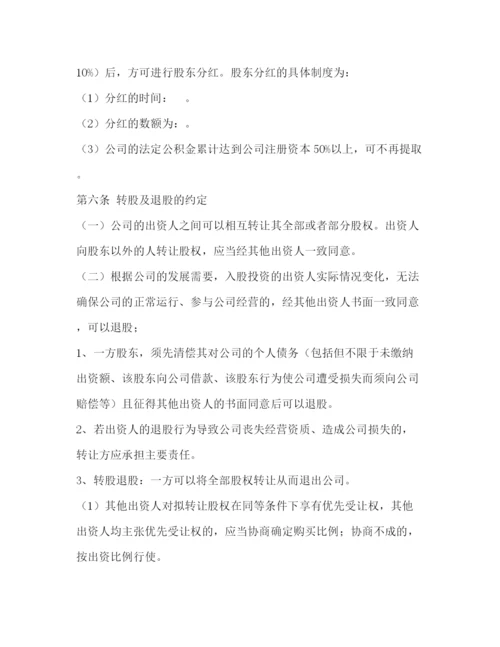 10%）后，方可进行股东分红。股东分红的具体制度为：

（1）分红的时间：　。

（2）分红的数额为：。

（3）公司的法定公积金累计达到公司注册资本 50%以上，可不再提取。

第六条 转股及退股的约定

（一）公司的出资人之间可以相互转让其全部或者部分股权。出资人向股东以外的人转让股权，应当经其他出资人一致同意。

（二）根据公司的发展需要，入股投资的出资人实际情况变化，无法确保公司的正常运行、参与公司经营的，经其他出资人书面一致同意，可以退股；

1、一方股东，须先清偿其对公司的个人债务（包括但不限于未缴纳出资额、该股东向公司借款、该股东行为使公司遭受损失而须向公司赔偿等）且征得其他出资人的书面同意后可以退股。

2、若出资人的退股行为导致公司丧失经营资质、造成公司损失的，转让方应承担主要责任。

3、转股退股：一方可以将全部股权转让从而退出公司。

（1）其他出资人对拟转让股权在同等条件下享有优先受让权，其他出资人均主张优先受让权的，应当协商确定购买比例；协商不成的，按出资比例行使。